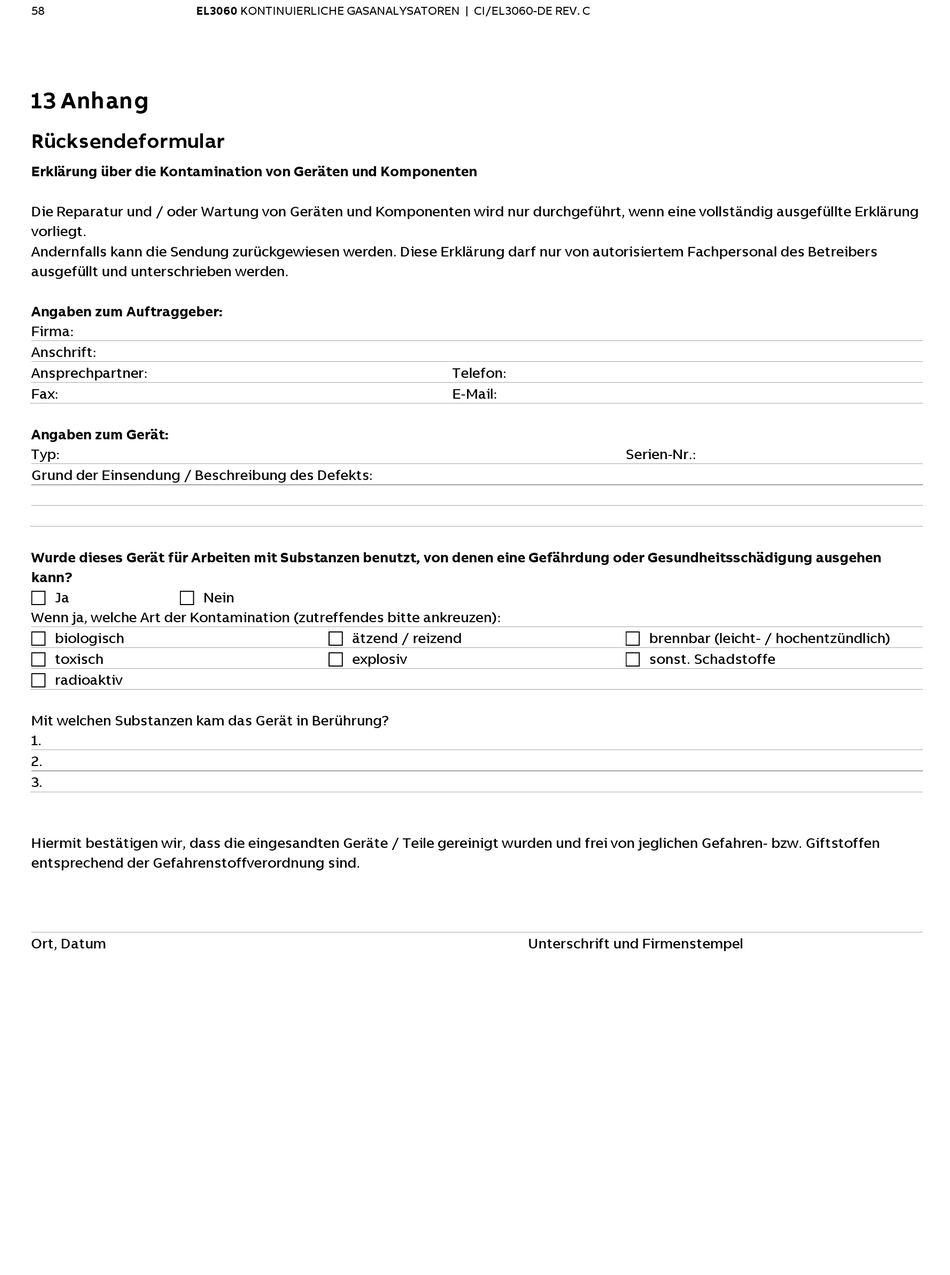 58 EL3060 KONTINUIERLICHE GASANALYSATOREN | CI/EL3060-DE REV. C

13 Anhang

Rücksendeformular

Erklärung über die Kontamination von Geräten und Komponenten

Die Reparatur und / oder Wartung von Geräten und Komponenten wird nur durchgeführt, wenn eine vollständig ausgefüllte Erklärung vorliegt.
Andernfalls kann die Sendung zurückgewiesen werden. Diese Erklärung darf nur von autorisiertem Fachpersonal des Betreibers ausgefüllt und unterschrieben werden.

Angaben zum Auftraggeber:
Firma:
Anschrift:
Ansprechpartner: Telefon:
Fax: E-Mail:

Angaben zum Gerät:
Typ: Serien-Nr.:
Grund der Einsendung / Beschreibung des Defekts:

Wurde dieses Gerät für Arbeiten mit Substanzen benutzt, von denen eine Gefährdung oder Gesundheitsschädigung ausgehen kann?
☐ Ja ☐ Nein
Wenn ja, welche Art der Kontamination (zutreffendes bitte ankreuzen):
☐ biologisch ☐ ätzend / reizend ☐ brennbar (leicht- / hochentzündlich)
☐ toxisch ☐ explosiv ☐ sonst. Schadstoffe
☐ radioaktiv

Mit welchen Substanzen kam das Gerät in Berührung?
1.
2.
3.

Hiermit bestätigen wir, dass die eingesandten Geräte / Teile gereinigt wurden und frei von jeglichen Gefahren- bzw. Giftstoffen entsprechend der Gefahrenstoffverordnung sind.

Ort, Datum Unterschrift und Firmenstempel